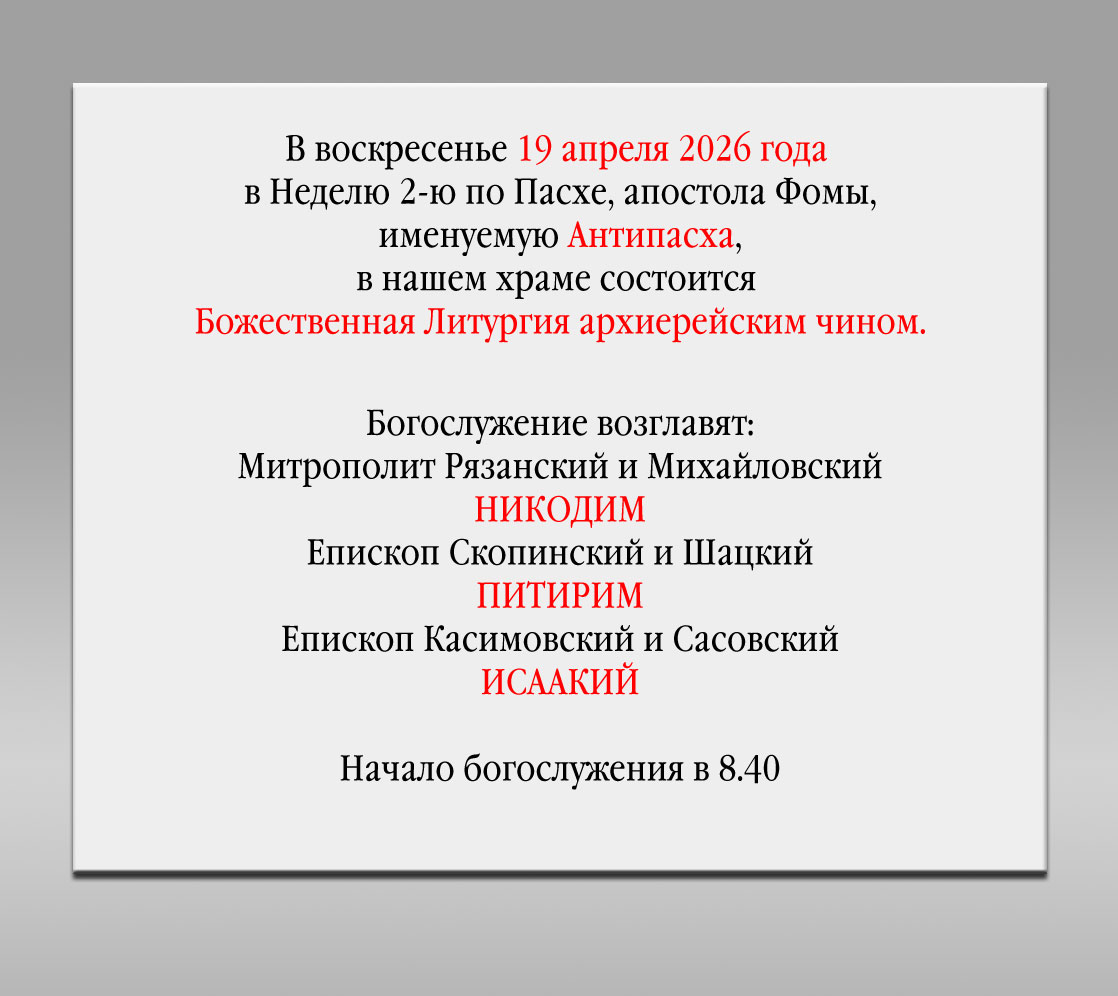 В воскресенье 19 апреля 2026 года
в Неделю 2-ю по Пасхе, апостола Фомы,
именуемую Антипасха,
в нашем храме состоится
Божественная Литургия архиерейским чином.

Богослужение возглавят:
Митрополит Рязанский и Михайловский
НИКОДИМ
Епископ Скопинский и Шацкий
ПИТИРИМ
Епископ Касимовский и Сасовский
ИСААКИЙ

Начало богослужения в 8.40